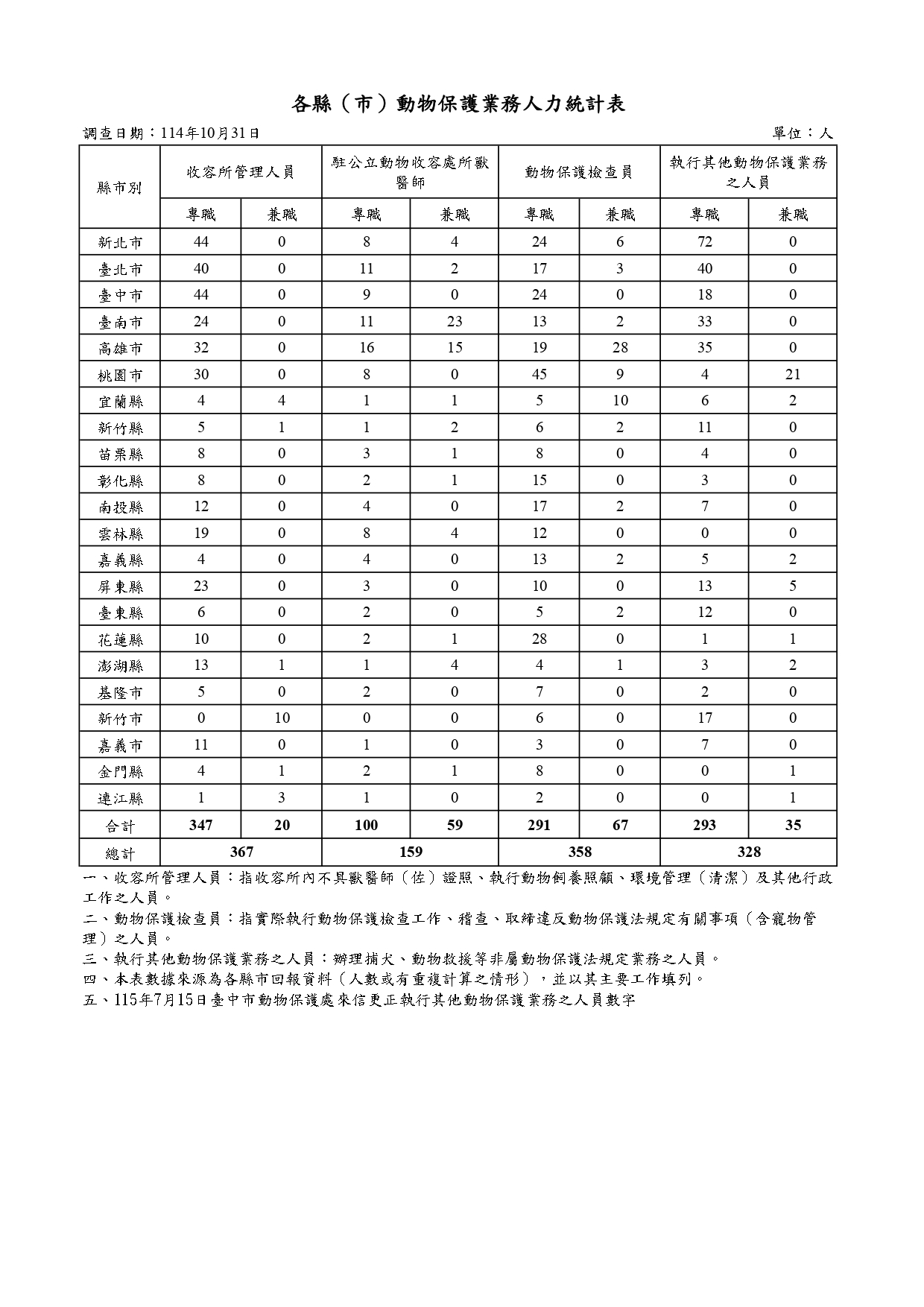 各縣（市）動物保護業務人力統計表

調查日期：114年10月31日

單位：人

| 縣市別 | 收容所管理人員 | | 駐公立動物收容處所獸醫師 | | 動物保護檢查員 | | 執行其他動物保護業務之人員 | |
|---|---|---|---|---|---|---|---|---|
| | 專職 | 兼職 | 專職 | 兼職 | 專職 | 兼職 | 專職 | 兼職 |
| 新北市 | 44 | 0 | 8 | 4 | 24 | 6 | 72 | 0 |
| 臺北市 | 40 | 0 | 11 | 2 | 17 | 3 | 40 | 0 |
| 臺中市 | 44 | 0 | 9 | 0 | 24 | 0 | 18 | 0 |
| 臺南市 | 24 | 0 | 11 | 23 | 13 | 2 | 33 | 0 |
| 高雄市 | 32 | 0 | 16 | 15 | 19 | 28 | 35 | 0 |
| 桃園市 | 30 | 0 | 8 | 0 | 45 | 9 | 4 | 21 |
| 宜蘭縣 | 4 | 4 | 1 | 1 | 5 | 10 | 6 | 2 |
| 新竹縣 | 5 | 1 | 1 | 2 | 6 | 2 | 11 | 0 |
| 苗栗縣 | 8 | 0 | 3 | 1 | 8 | 0 | 4 | 0 |
| 彰化縣 | 8 | 0 | 2 | 1 | 15 | 0 | 3 | 0 |
| 南投縣 | 12 | 0 | 4 | 0 | 17 | 2 | 7 | 0 |
| 雲林縣 | 19 | 0 | 8 | 4 | 12 | 0 | 0 | 0 |
| 嘉義縣 | 4 | 0 | 4 | 0 | 13 | 2 | 5 | 2 |
| 屏東縣 | 23 | 0 | 3 | 0 | 10 | 0 | 13 | 5 |
| 臺東縣 | 6 | 0 | 2 | 0 | 5 | 2 | 12 | 0 |
| 花蓮縣 | 10 | 0 | 2 | 1 | 28 | 0 | 1 | 1 |
| 澎湖縣 | 13 | 1 | 1 | 4 | 4 | 1 | 3 | 2 |
| 基隆市 | 5 | 0 | 2 | 0 | 7 | 0 | 2 | 0 |
| 新竹市 | 0 | 10 | 0 | 0 | 6 | 0 | 17 | 0 |
| 嘉義市 | 11 | 0 | 1 | 0 | 3 | 0 | 7 | 0 |
| 金門縣 | 4 | 1 | 2 | 1 | 8 | 0 | 0 | 1 |
| 連江縣 | 1 | 3 | 1 | 0 | 2 | 0 | 0 | 1 |
| 合計 | 347 | 20 | 100 | 59 | 291 | 67 | 293 | 35 |
| 總計 | 367 | | 159 | | 358 | | 328 | |

一、收容所管理人員：指收容所內不具獸醫師（佐）證照、執行動物飼養照顧、環境管理（清潔）及其他行政工作之人員。

二、動物保護檢查員：指實際執行動物保護檢查工作、稽查、取締違反動物保護法規定有關事項（含寵物管理）之人員。

三、執行其他動物保護業務之人員：辦理捕犬、動物救援等非屬動物保護法規定業務之人員。

四、本表數據來源為各縣市回報資料（人數或有重複計算之情形），並以其主要工作填列。

五、115年7月15日臺中市動物保護處來信更正執行其他動物保護業務之人員數字